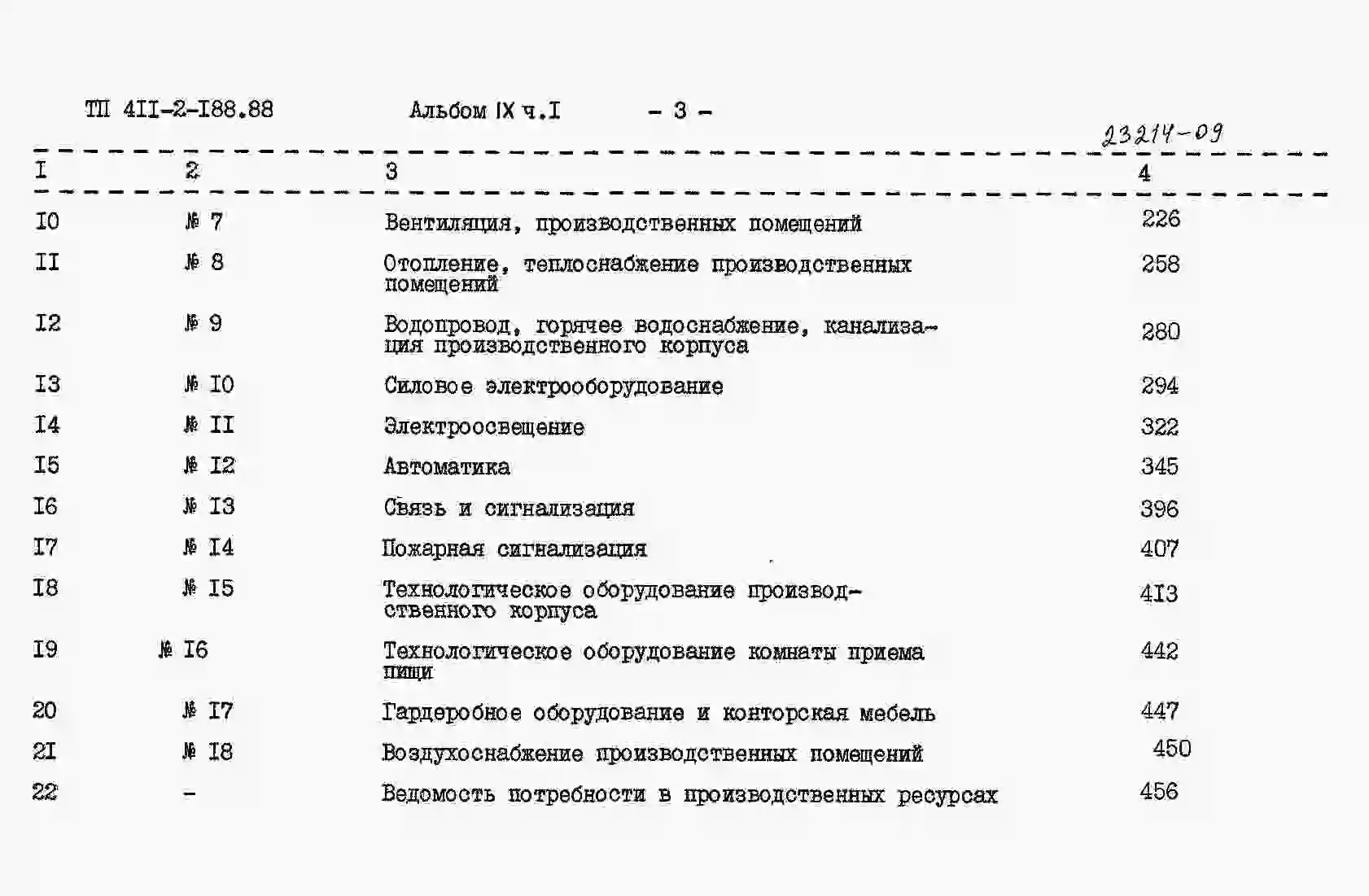 ТП 4II-2-I88.88 Альбом IX ч.I - 3 -

23214-09

| I | 2 | 3 | 4 |
|---|---|---|---|
| I0 | № 7 | Вентиляция, производственных помещений | 226 |
| II | № 8 | Отопление, теплоснабжение производственных помещений | 258 |
| I2 | № 9 | Водопровод, горячее водоснабжение, канализация производственного корпуса | 280 |
| I3 | № I0 | Силовое электрооборудование | 294 |
| I4 | № II | Электроосвещение | 322 |
| I5 | № I2 | Автоматика | 345 |
| I6 | № I3 | Связь и сигнализация | 396 |
| I7 | № I4 | Пожарная сигнализация | 407 |
| I8 | № I5 | Технологическое оборудование производственного корпуса | 4I3 |
| I9 | № I6 | Технологическое оборудование комнаты приема пищи | 442 |
| 20 | № I7 | Гардеробное оборудование и конторская мебель | 447 |
| 2I | № I8 | Воздухоснабжение производственных помещений | 450 |
| 22 | - | Ведомость потребности в производственных ресурсах | 456 |